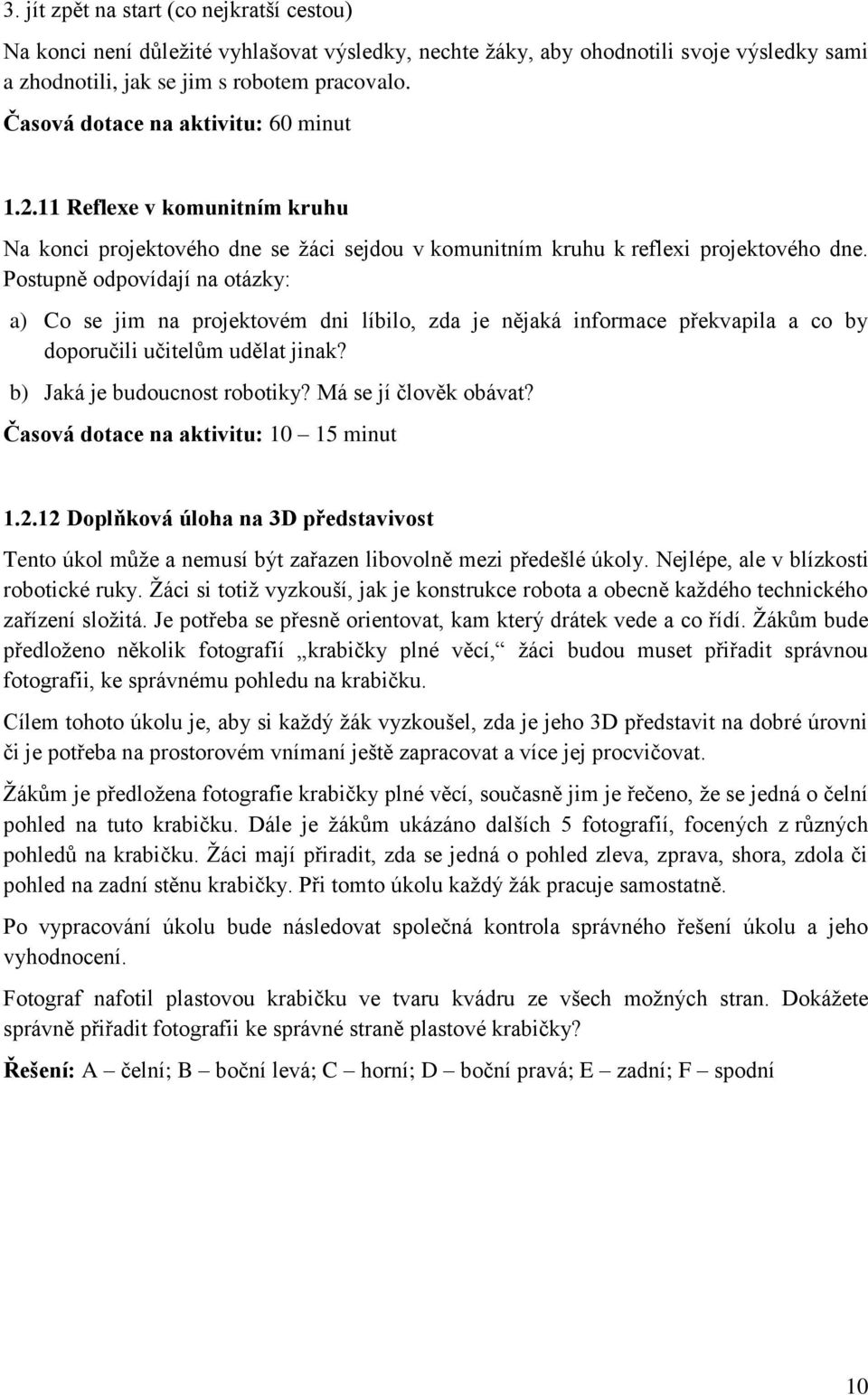 3. jít zpět na start (co nejkratší cestou)

Na konci není důležité vyhlašovat výsledky, nechte žáky, aby ohodnotili svoje výsledky sami a zhodnotili, jak se jim s robotem pracovalo.

Časová dotace na aktivitu: 60 minut

1.2.11 Reflexe v komunitním kruhu

Na konci projektového dne se žáci sejdou v komunitním kruhu k reflexi projektového dne. Postupně odpovídají na otázky:

a) Co se jim na projektovém dni líbilo, zda je nějaká informace překvapila a co by doporučili učitelům udělat jinak?

b) Jaká je budoucnost robotiky? Má se jí člověk obávat?

Časová dotace na aktivitu: 10 – 15 minut

1.2.12 Doplňková úloha na 3D představivost

Tento úkol může a nemusí být zařazen libovolně mezi předešlé úkoly. Nejlépe, ale v blízkosti robotické ruky. Žáci si totiž vyzkouší, jak je konstrukce robota a obecně každého technického zařízení složitá. Je potřeba se přesně orientovat, kam který drátek vede a co řídí. Žákům bude předloženo několik fotografií „krabičky plné věcí,“ žáci budou muset přiřadit správnou fotografii, ke správnému pohledu na krabičku.

Cílem tohoto úkolu je, aby si každý žák vyzkoušel, zda je jeho 3D představit na dobré úrovni či je potřeba na prostorovém vnímaní ještě zapracovat a více jej procvičovat.

Žákům je předložena fotografie krabičky plné věcí, současně jim je řečeno, že se jedná o čelní pohled na tuto krabičku. Dále je žákům ukázáno dalších 5 fotografií, focených z různých pohledů na krabičku. Žáci mají přiradit, zda se jedná o pohled zleva, zprava, shora, zdola či pohled na zadní stěnu krabičky. Při tomto úkolu každý žák pracuje samostatně.

Po vypracování úkolu bude následovat společná kontrola správného řešení úkolu a jeho vyhodnocení.

Fotograf nafotil plastovou krabičku ve tvaru kvádru ze všech možných stran. Dokážete správně přiřadit fotografii ke správné straně plastové krabičky?

Řešení: A – čelní; B – boční levá; C – horní; D – boční pravá; E – zadní; F – spodní

10